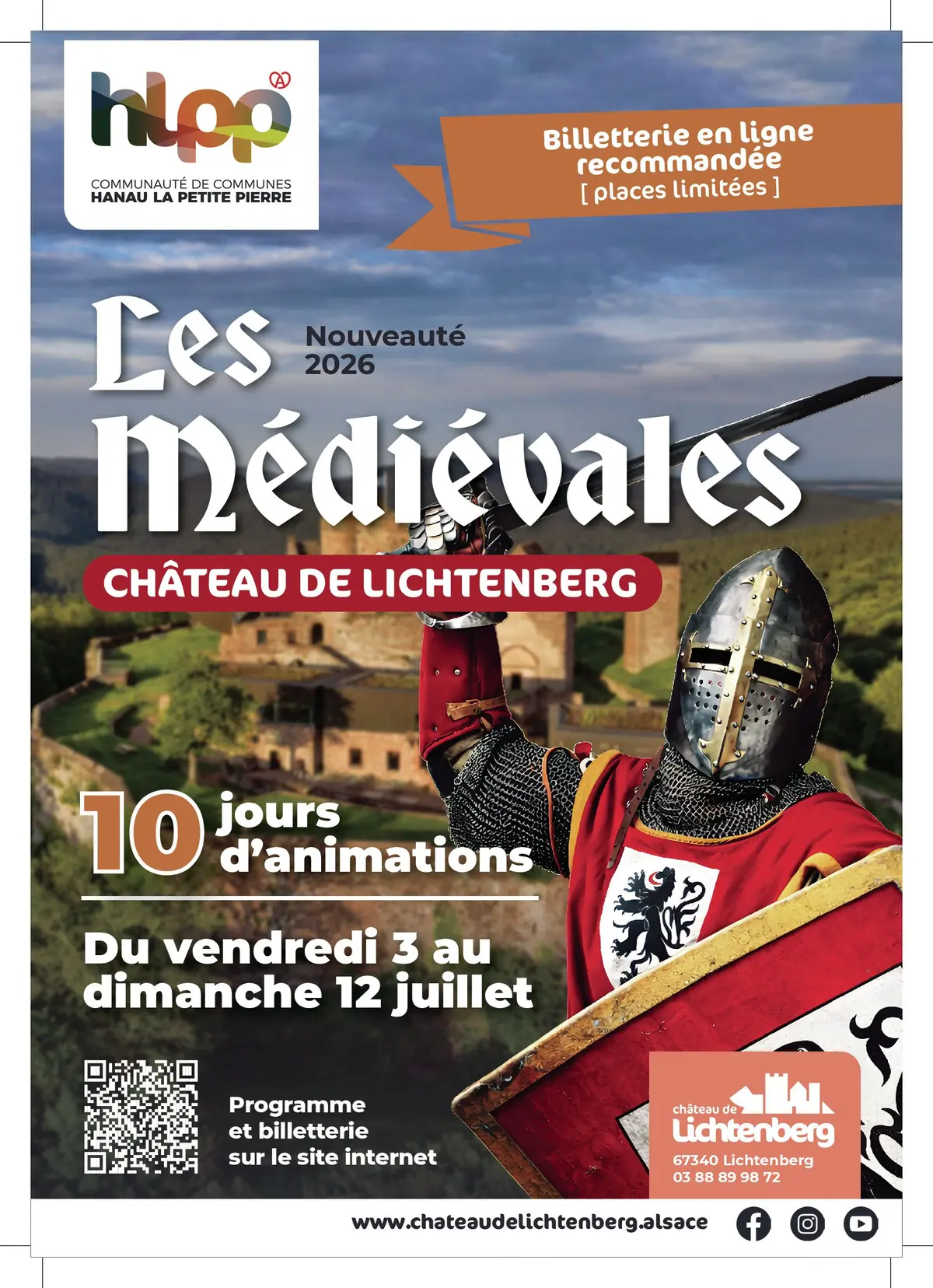 hlpp

COMMUNAUTÉ DE COMMUNES
HANAU LA PETITE PIERRE

Billetterie en ligne recommandée
[ places limitées ]

Les Médiévales

Nouveauté 2026

CHÂTEAU DE LICHTENBERG

10 jours d'animations

Du vendredi 3 au dimanche 12 juillet

Programme et billetterie sur le site internet

château de Lichtenberg
67340 Lichtenberg
03 88 89 98 72

www.chateaudelichtenberg.alsace